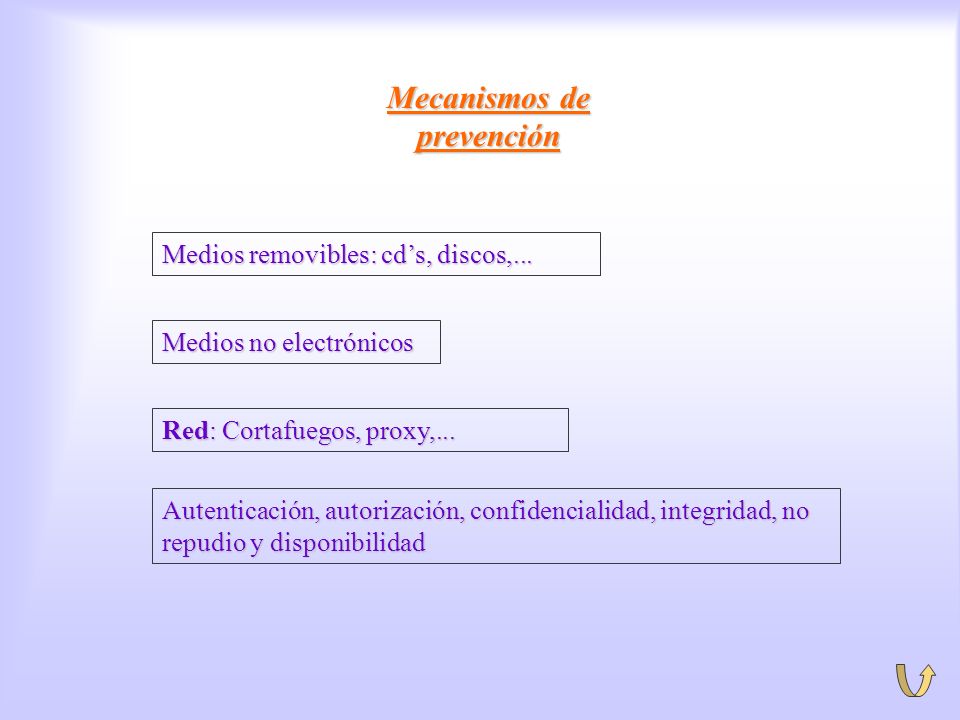 Mecanismos de prevención

Medios removibles: cd’s, discos,...

Medios no electrónicos

Red: Cortafuegos, proxy,...

Autenticación, autorización, confidencialidad, integridad, no repudio y disponibilidad